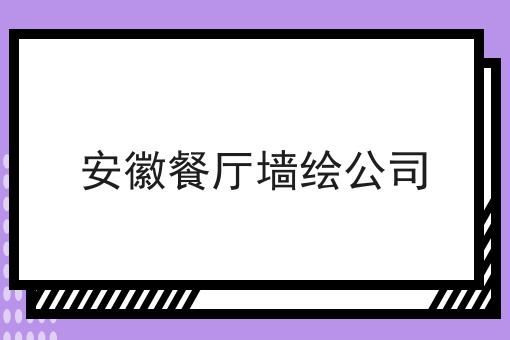 安徽餐厅墙绘公司